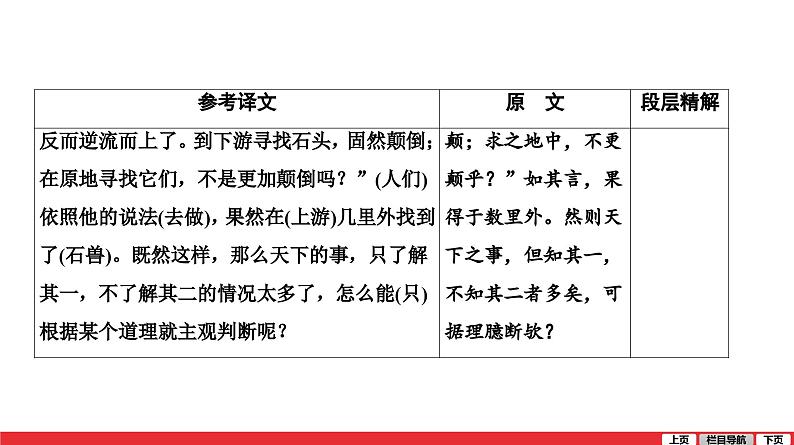 | 参考译文 | 原　文 | 段层精解 |
|---|---|---|
| 反而逆流而上了。到下游寻找石头，固然颠倒；在原地寻找它们，不是更加颠倒吗？”(人们)依照他的说法(去做)，果然在(上游)几里外找到了(石兽)。既然这样，那么天下的事，只了解其一，不了解其二的情况太多了，怎么能(只)根据某个道理就主观判断呢？ | 颠；求之地中，不更颠乎？”如其言，果得于数里外。然则天下之事，但知其一，不知其二者多矣，可据理臆断欤？ |  |

上页 栏目导航 下页